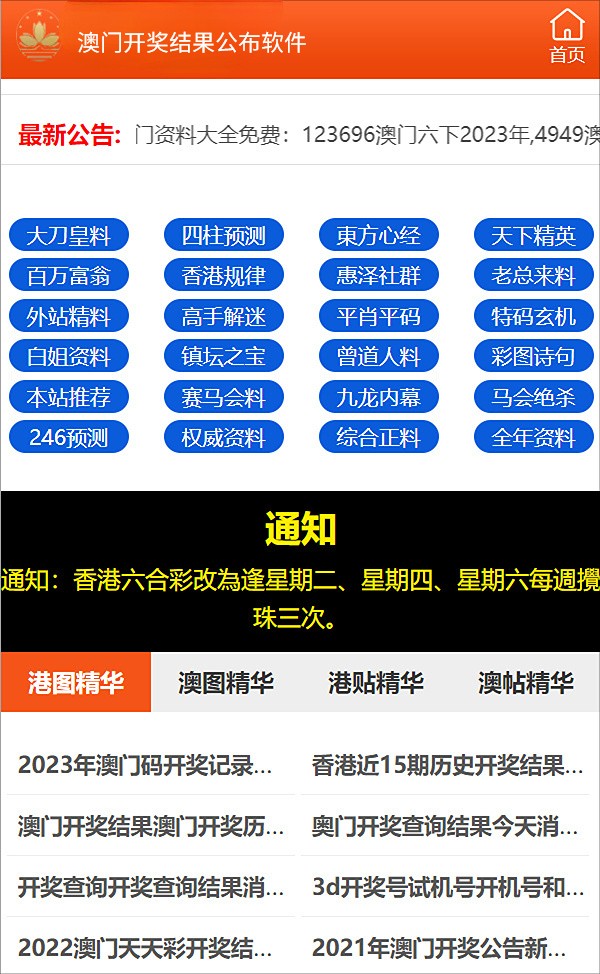 澳门开奖结果公布软件

首页

最新公告: 门资料大全免费：123696澳门六下2023年,4949澳

大刀皇料 四柱预测 東方心经 天下精英
百万富翁 香港规律 惠泽社群 老总来料
外站精料 高手解迷 平肖平码 特码玄机
白姐资料 镇坛之宝 曾道人料 彩图诗句
本站推荐 赛马会料 九龙内幕 马会绝杀
246预测 权威资料 综合正料 全年资料

通知

通知：香港六合彩改為逢星期二、星期四、星期六每週攪珠三次。

港图精华 澳图精华 港贴精华 澳帖精华

2023年澳门码开奖记录...
香港近15期历史开奖结果...
澳门开奖结果澳门开奖历...
奥门开奖查询结果今天消...
开奖查询开奖查询结果消...
3d开奖号试机号开机号和...
2022澳门天天彩开奖结...
2021年澳门开奖公告新...